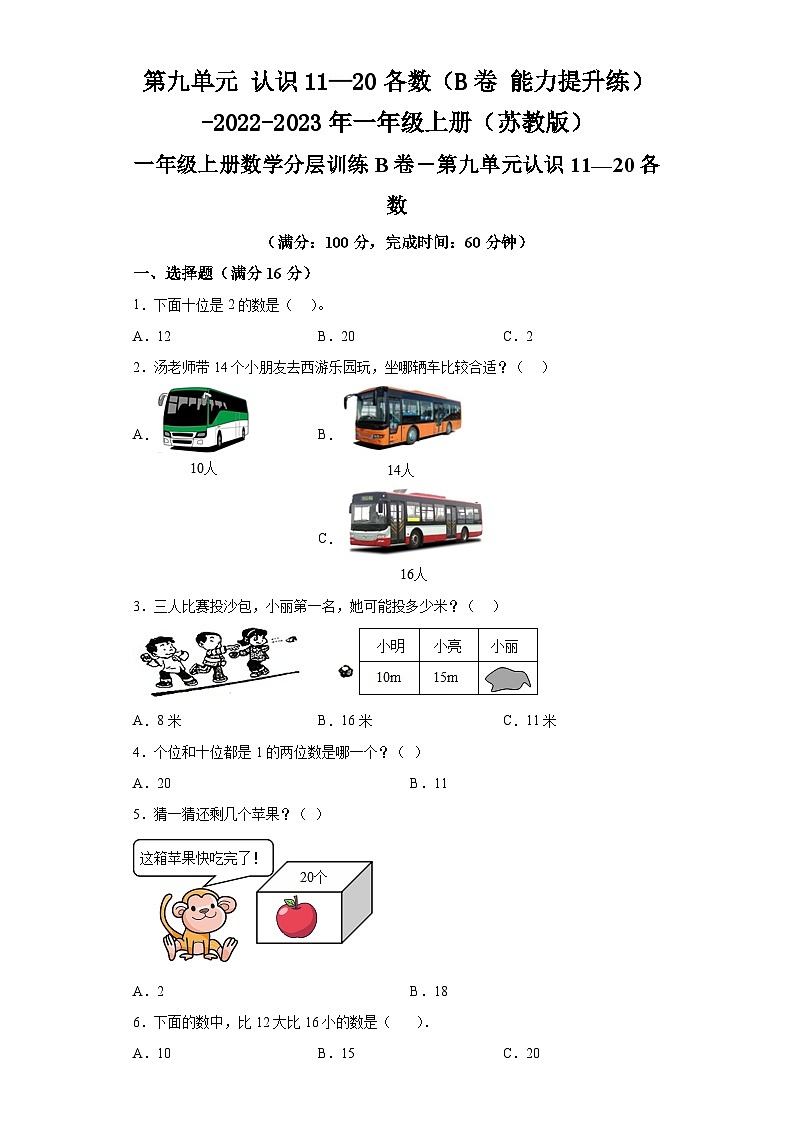 第九单元 认识11—20各数（B卷 能力提升练）-2022-2023年一年级上册（苏教版）

一年级上册数学分层训练B卷－第九单元认识11—20各数

（满分：100分，完成时间：60分钟）

一、选择题（满分16分）

1．下面十位是2的数是（　）。

A．12　　B．20　　C．2

2．汤老师带14个小朋友去西游乐园玩，坐哪辆车比较合适？（　）

A．

10人

B．

14人

C．

16人

3．三人比赛投沙包，小丽第一名，她可能投多少米？（　）

| 小明 | 小亮 | 小丽 |
|---|---|---|
| 10m | 15m | |

A．8米　　B．16米　　C．11米

4．个位和十位都是1的两位数是哪一个？（　）

A．20　　B．11

5．猜一猜还剩几个苹果？（　）

这箱苹果快吃完了！

20个

A．2　　B．18

6．下面的数中，比12大比16小的数是（　）.

A．10　　B．15　　C．20